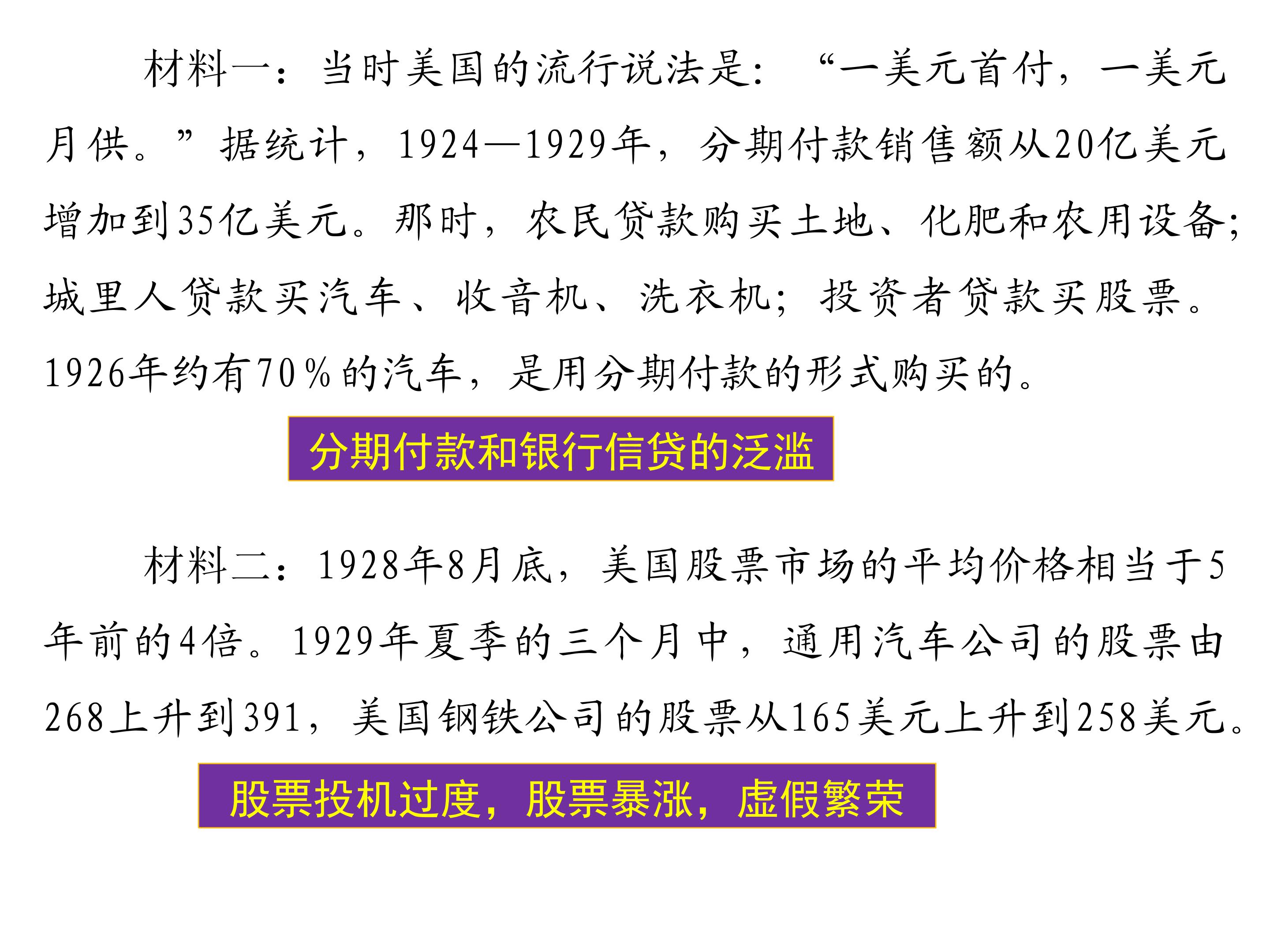 材料一：当时美国的流行说法是：“一美元首付，一美元月供。”据统计，1924—1929年，分期付款销售额从20亿美元增加到35亿美元。那时，农民贷款购买土地、化肥和农用设备；城里人贷款买汽车、收音机、洗衣机；投资者贷款买股票。1926年约有70%的汽车，是用分期付款的形式购买的。

分期付款和银行信贷的泛滥

材料二：1928年8月底，美国股票市场的平均价格相当于5年前的4倍。1929年夏季的三个月中，通用汽车公司的股票由268上升到391，美国钢铁公司的股票从165美元上升到258美元。

股票投机过度，股票暴涨，虚假繁荣